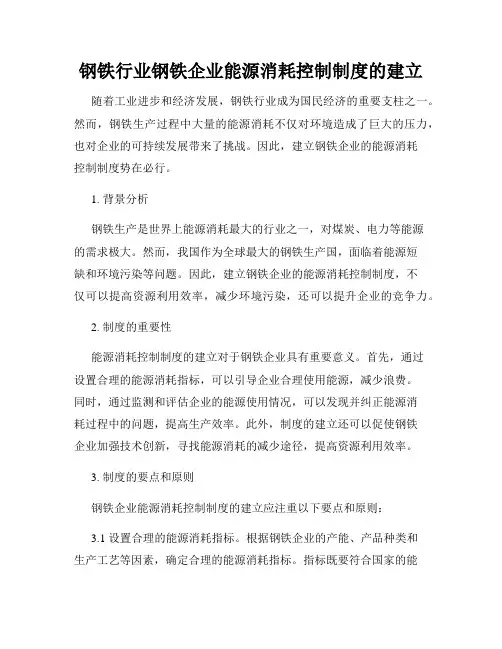 钢铁行业钢铁企业能源消耗控制制度的建立

随着工业进步和经济发展，钢铁行业成为国民经济的重要支柱之一。然而，钢铁生产过程中大量的能源消耗不仅对环境造成了巨大的压力，也对企业的可持续发展带来了挑战。因此，建立钢铁企业的能源消耗控制制度势在必行。

1. 背景分析

钢铁生产是世界上能源消耗最大的行业之一，对煤炭、电力等能源的需求极大。然而，我国作为全球最大的钢铁生产国，面临着能源短缺和环境污染等问题。因此，建立钢铁企业的能源消耗控制制度，不仅可以提高资源利用效率，减少环境污染，还可以提升企业的竞争力。

2. 制度的重要性

能源消耗控制制度的建立对于钢铁企业具有重要意义。首先，通过设置合理的能源消耗指标，可以引导企业合理使用能源，减少浪费。同时，通过监测和评估企业的能源使用情况，可以发现并纠正能源消耗过程中的问题，提高生产效率。此外，制度的建立还可以促使钢铁企业加强技术创新，寻找能源消耗的减少途径，提高资源利用效率。

3. 制度的要点和原则

钢铁企业能源消耗控制制度的建立应注重以下要点和原则：

3.1 设置合理的能源消耗指标。根据钢铁企业的产能、产品种类和生产工艺等因素，确定合理的能源消耗指标。指标既要符合国家的能